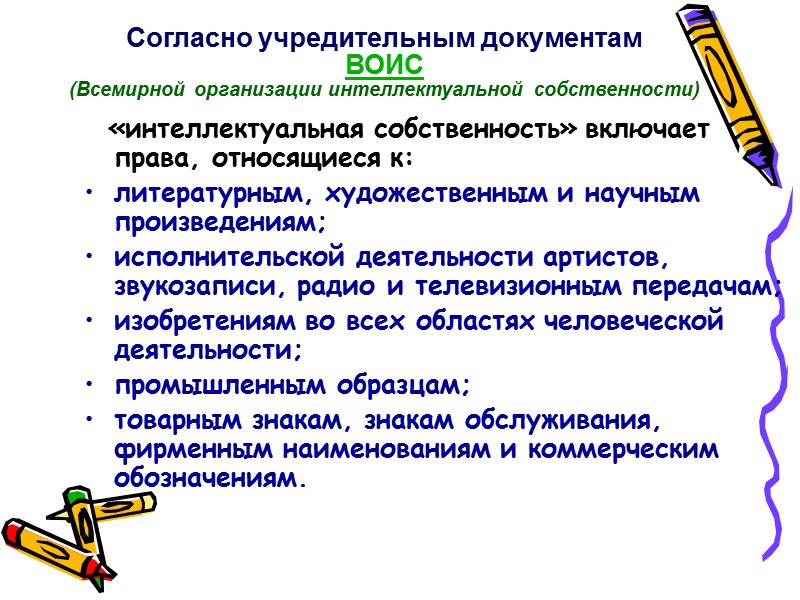 Согласно учредительным документам
ВОИС
(Всемирной организации интеллектуальной собственности)

«интеллектуальная собственность» включает права, относящиеся к:

• литературным, художественным и научным произведениям;
• исполнительской деятельности артистов, звукозаписи, радио и телевизионным передачам;
• изобретениям во всех областях человеческой деятельности;
• промышленным образцам;
• товарным знакам, знакам обслуживания, фирменным наименованиям и коммерческим обозначениям.